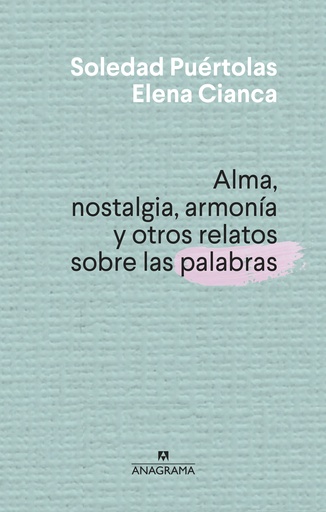 Soledad Puértolas
Elena Cianca

Alma, nostalgia, armonía y otros relatos sobre las palabras

ANAGRAMA